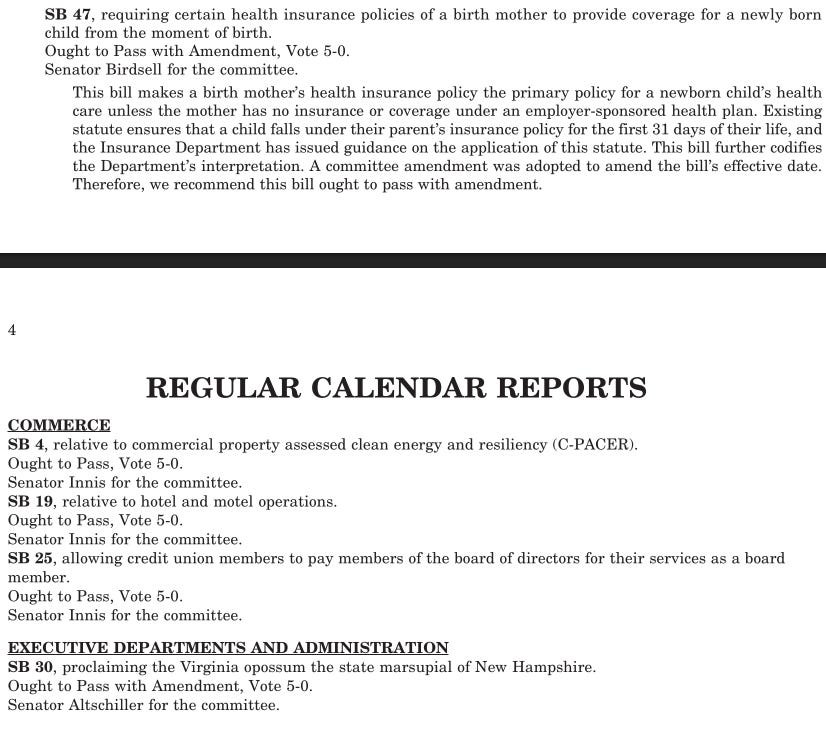 SB 47, requiring certain health insurance policies of a birth mother to provide coverage for a newly born child from the moment of birth.
Ought to Pass with Amendment, Vote 5-0.
Senator Birdsell for the committee.

This bill makes a birth mother's health insurance policy the primary policy for a newborn child's health care unless the mother has no insurance or coverage under an employer-sponsored health plan. Existing statute ensures that a child falls under their parent's insurance policy for the first 31 days of their life, and the Insurance Department has issued guidance on the application of this statute. This bill further codifies the Department's interpretation. A committee amendment was adopted to amend the bill's effective date. Therefore, we recommend this bill ought to pass with amendment.

4

REGULAR CALENDAR REPORTS

COMMERCE
SB 4, relative to commercial property assessed clean energy and resiliency (C-PACER).
Ought to Pass, Vote 5-0.
Senator Innis for the committee.
SB 19, relative to hotel and motel operations.
Ought to Pass, Vote 5-0.
Senator Innis for the committee.
SB 25, allowing credit union members to pay members of the board of directors for their services as a board member.
Ought to Pass, Vote 5-0.
Senator Innis for the committee.

EXECUTIVE DEPARTMENTS AND ADMINISTRATION
SB 30, proclaiming the Virginia opossum the state marsupial of New Hampshire.
Ought to Pass with Amendment, Vote 5-0.
Senator Altschiller for the committee.